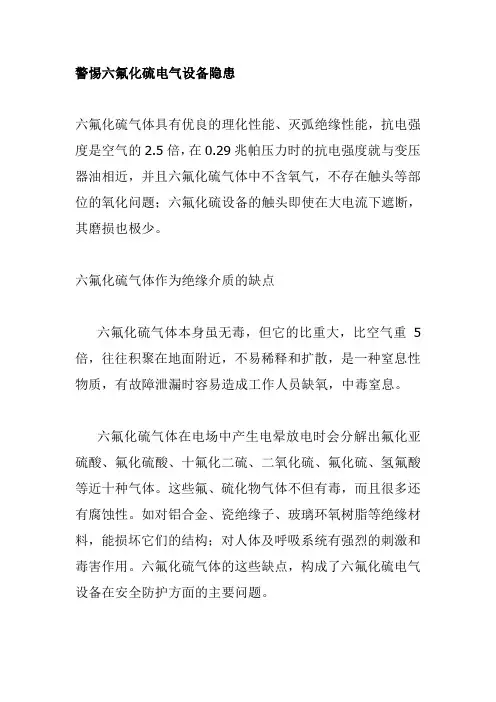 警惕六氟化硫电气设备隐患

六氟化硫气体具有优良的理化性能、灭弧绝缘性能，抗电强度是空气的 2.5 倍，在 0.29 兆帕压力时的抗电强度就与变压器油相近，并且六氟化硫气体中不含氧气，不存在触头等部位的氧化问题；六氟化硫设备的触头即使在大电流下遮断，其磨损也极少。

六氟化硫气体作为绝缘介质的缺点

六氟化硫气体本身虽无毒，但它的比重大，比空气重 5 倍，往往积聚在地面附近，不易稀释和扩散，是一种窒息性物质，有故障泄漏时容易造成工作人员缺氧，中毒窒息。

六氟化硫气体在电场中产生电晕放电时会分解出氟化亚硫酸、氟化硫酸、十氟化二硫、二氧化硫、氟化硫、氢氟酸等近十种气体。这些氟、硫化物气体不但有毒，而且很多还有腐蚀性。如对铝合金、瓷绝缘子、玻璃环氧树脂等绝缘材料，能损坏它们的结构；对人体及呼吸系统有强烈的刺激和毒害作用。六氟化硫气体的这些缺点，构成了六氟化硫电气设备在安全防护方面的主要问题。